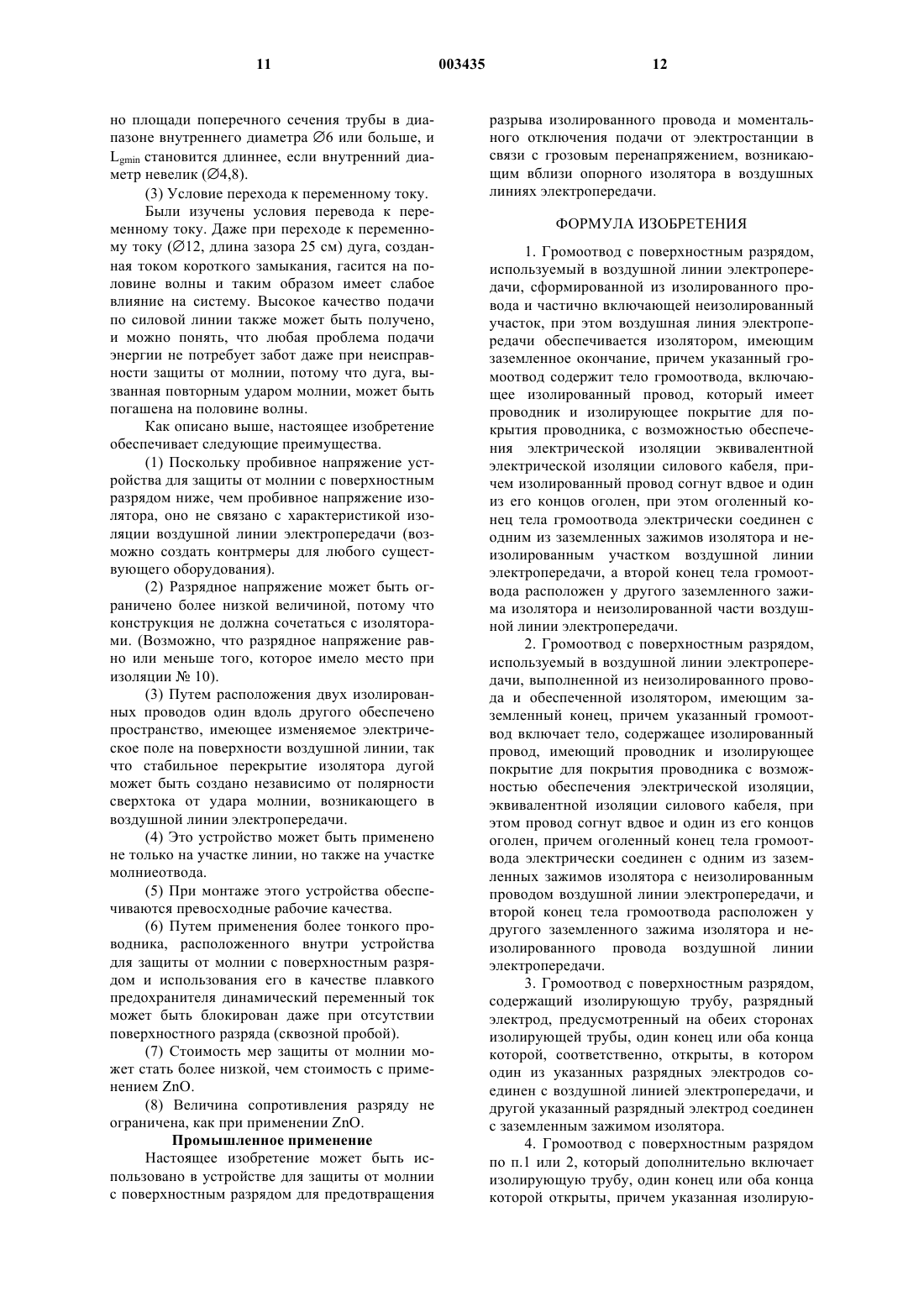 11 003435 12

но площади поперечного сечения трубы в диапазоне внутреннего диаметра ∅6 или больше, и $L_{gmin}$ становится длиннее, если внутренний диаметр невелик (∅4,8).

(3) Условие перехода к переменному току.

Были изучены условия перевода к переменному току. Даже при переходе к переменному току (∅12, длина зазора 25 см) дуга, созданная током короткого замыкания, гасится на половине волны и таким образом имеет слабое влияние на систему. Высокое качество подачи по силовой линии также может быть получено, и можно понять, что любая проблема подачи энергии не потребует забот даже при неисправности защиты от молнии, потому что дуга, вызванная повторным ударом молнии, может быть погашена на половине волны.

Как описано выше, настоящее изобретение обеспечивает следующие преимущества.

(1) Поскольку пробивное напряжение устройства для защиты от молнии с поверхностным разрядом ниже, чем пробивное напряжение изолятора, оно не связано с характеристикой изоляции воздушной линии электропередачи (возможно создать контрмеры для любого существующего оборудования).

(2) Разрядное напряжение может быть ограничено более низкой величиной, потому что конструкция не должна сочетаться с изоляторами. (Возможно, что разрядное напряжение равно или меньше того, которое имело место при изоляции № 10).

(3) Путем расположения двух изолированных проводов один вдоль другого обеспечено пространство, имеющее изменяемое электрическое поле на поверхности воздушной линии, так что стабильное перекрытие изолятора дугой может быть создано независимо от полярности сверхтока от удара молнии, возникающего в воздушной линии электропередачи.

(4) Это устройство может быть применено не только на участке линии, но также на участке молниеотвода.

(5) При монтаже этого устройства обеспечиваются превосходные рабочие качества.

(6) Путем применения более тонкого проводника, расположенного внутри устройства для защиты от молнии с поверхностным разрядом и использования его в качестве плавкого предохранителя динамический переменный ток может быть блокирован даже при отсутствии поверхностного разряда (сквозной пробой).

(7) Стоимость мер защиты от молнии может стать более низкой, чем стоимость с применением ZnO.

(8) Величина сопротивления разряду не ограничена, как при применении ZnO.

Промышленное применение

Настоящее изобретение может быть использовано в устройстве для защиты от молнии с поверхностным разрядом для предотвращения разрыва изолированного провода и моментального отключения подачи от электростанции в связи с грозовым перенапряжением, возникающим вблизи опорного изолятора в воздушных линиях электропередачи.

ФОРМУЛА ИЗОБРЕТЕНИЯ

1. Громоотвод с поверхностным разрядом, используемый в воздушной линии электропередачи, сформированной из изолированного провода и частично включающей неизолированный участок, при этом воздушная линия электропередачи обеспечивается изолятором, имеющим заземленное окончание, причем указанный громоотвод содержит тело громоотвода, включающее изолированный провод, который имеет проводник и изолирующее покрытие для покрытия проводника, с возможностью обеспечения электрической изоляции эквивалентной электрической изоляции силового кабеля, причем изолированный провод согнут вдвое и один из его концов оголен, при этом оголенный конец тела громоотвода электрически соединен с одним из заземленных зажимов изолятора и неизолированным участком воздушной линии электропередачи, а второй конец тела громоотвода расположен у другого заземленного зажима изолятора и неизолированной части воздушной линии электропередачи.

2. Громоотвод с поверхностным разрядом, используемый в воздушной линии электропередачи, выполненной из неизолированного провода и обеспеченной изолятором, имеющим заземленный конец, причем указанный громоотвод включает тело, содержащее изолированный провод, имеющий проводник и изолирующее покрытие для покрытия проводника с возможностью обеспечения электрической изоляции, эквивалентной изоляции силового кабеля, при этом провод согнут вдвое и один из его концов оголен, причем оголенный конец тела громоотвода электрически соединен с одним из заземленных зажимов изолятора с неизолированным проводом воздушной линии электропередачи, и второй конец тела громоотвода расположен у другого заземленного зажима изолятора и неизолированного провода воздушной линии электропередачи.

3. Громоотвод с поверхностным разрядом, содержащий изолирующую трубу, разрядный электрод, предусмотренный на обеих сторонах изолирующей трубы, один конец или оба конца которой, соответственно, открыты, в котором один из указанных разрядных электродов соединен с воздушной линией электропередачи, и другой указанный разрядный электрод соединен с заземленным зажимом изолятора.

4. Громоотвод с поверхностным разрядом по п.1 или 2, который дополнительно включает изолирующую трубу, один конец или оба конца которой открыты, причем указанная изолирую-